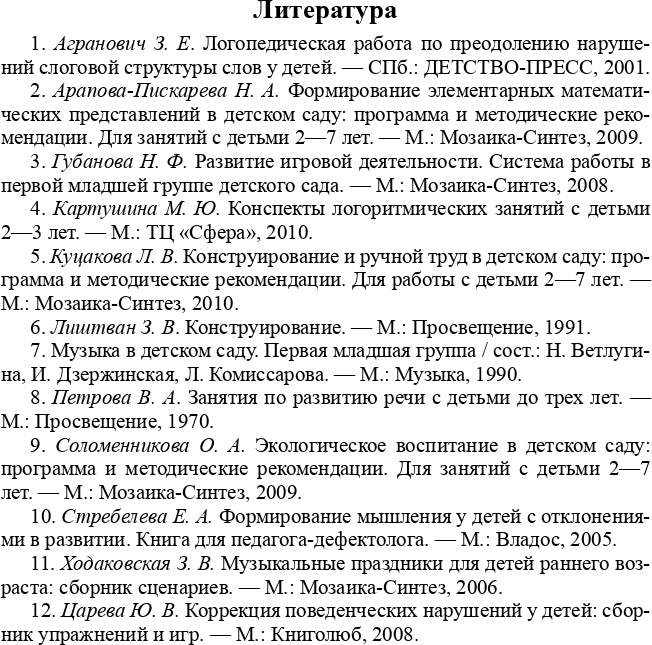 Литература

1. Агранович З. Е. Логопедическая работа по преодолению нарушений слоговой структуры слов у детей. — СПб.: ДЕТСТВО-ПРЕСС, 2001.

2. Арапова-Пискарева Н. А. Формирование элементарных математических представлений в детском саду: программа и методические рекомендации. Для занятий с детьми 2—7 лет. — М.: Мозаика-Синтез, 2009.

3. Губанова Н. Ф. Развитие игровой деятельности. Система работы в первой младшей группе детского сада. — М.: Мозаика-Синтез, 2008.

4. Картушина М. Ю. Конспекты логоритмических занятий с детьми 2—3 лет. — М.: ТЦ «Сфера», 2010.

5. Куцакова Л. В. Конструирование и ручной труд в детском саду: программа и методические рекомендации. Для работы с детьми 2—7 лет. — М.: Мозаика-Синтез, 2010.

6. Лиштван З. В. Конструирование. — М.: Просвещение, 1991.

7. Музыка в детском саду. Первая младшая группа / сост.: Н. Ветлугина, И. Дзержинская, Л. Комиссарова. — М.: Музыка, 1990.

8. Петрова В. А. Занятия по развитию речи с детьми до трех лет. — М.: Просвещение, 1970.

9. Соломенникова О. А. Экологическое воспитание в детском саду: программа и методические рекомендации. Для занятий с детьми 2—7 лет. — М.: Мозаика-Синтез, 2009.

10. Стребелева Е. А. Формирование мышления у детей с отклонениями в развитии. Книга для педагога-дефектолога. — М.: Владос, 2005.

11. Ходаковская З. В. Музыкальные праздники для детей раннего возраста: сборник сценариев. — М.: Мозаика-Синтез, 2006.

12. Царева Ю. В. Коррекция поведенческих нарушений у детей: сборник упражнений и игр. — М.: Книголюб, 2008.